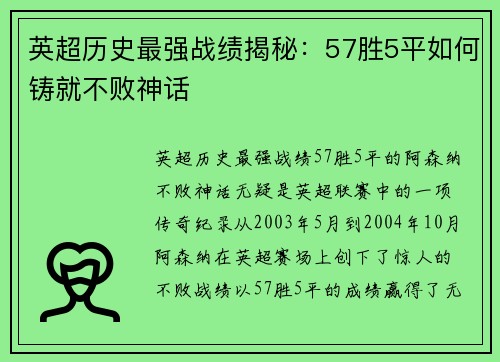 英超历史最强战绩揭秘：57胜5平如何铸就不败神话

英超历史最强战绩57胜5平的阿森纳不败神话无疑是英超联赛中的一项传奇纪录从2003年5月到2004年10月阿森纳在英超赛场上创下了惊人的不败战绩以57胜5平的成绩赢得了无